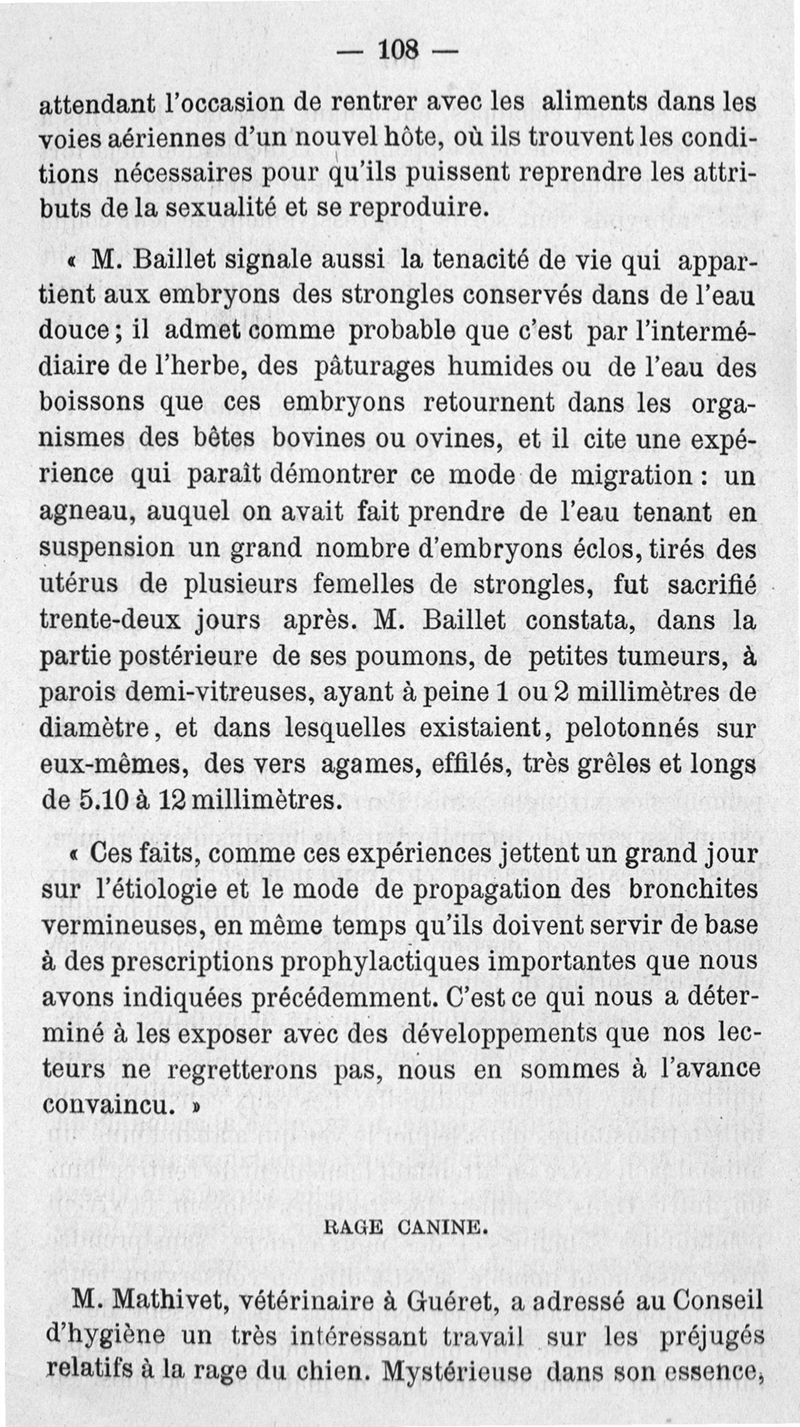 — 108 —

attendant l'occasion de rentrer avec les aliments dans les voies aériennes d'un nouvel hôte, où ils trouvent les conditions nécessaires pour qu'ils puissent reprendre les attributs de la sexualité et se reproduire.

« M. Baillet signale aussi la tenacité de vie qui appartient aux embryons des strongles conservés dans de l'eau douce ; il admet comme probable que c'est par l'intermédiaire de l'herbe, des pâturages humides ou de l'eau des boissons que ces embryons retournent dans les organismes des bêtes bovines ou ovines, et il cite une expérience qui paraît démontrer ce mode de migration : un agneau, auquel on avait fait prendre de l'eau tenant en suspension un grand nombre d'embryons éclos, tirés des utérus de plusieurs femelles de strongles, fut sacrifié trente-deux jours après. M. Baillet constata, dans la partie postérieure de ses poumons, de petites tumeurs, à parois demi-vitreuses, ayant à peine 1 ou 2 millimètres de diamètre, et dans lesquelles existaient, pelotonnés sur eux-mêmes, des vers agames, effilés, très grêles et longs de 5.10 à 12 millimètres.

« Ces faits, comme ces expériences jettent un grand jour sur l'étiologie et le mode de propagation des bronchites vermineuses, en même temps qu'ils doivent servir de base à des prescriptions prophylactiques importantes que nous avons indiquées précédemment. C'est ce qui nous a déterminé à les exposer avec des développements que nos lecteurs ne regretterons pas, nous en sommes à l'avance convaincu. »

RAGE CANINE.

M. Mathivet, vétérinaire à Guéret, a adressé au Conseil d'hygiène un très intéressant travail sur les préjugés relatifs à la rage du chien. Mystérieuse dans son essence,